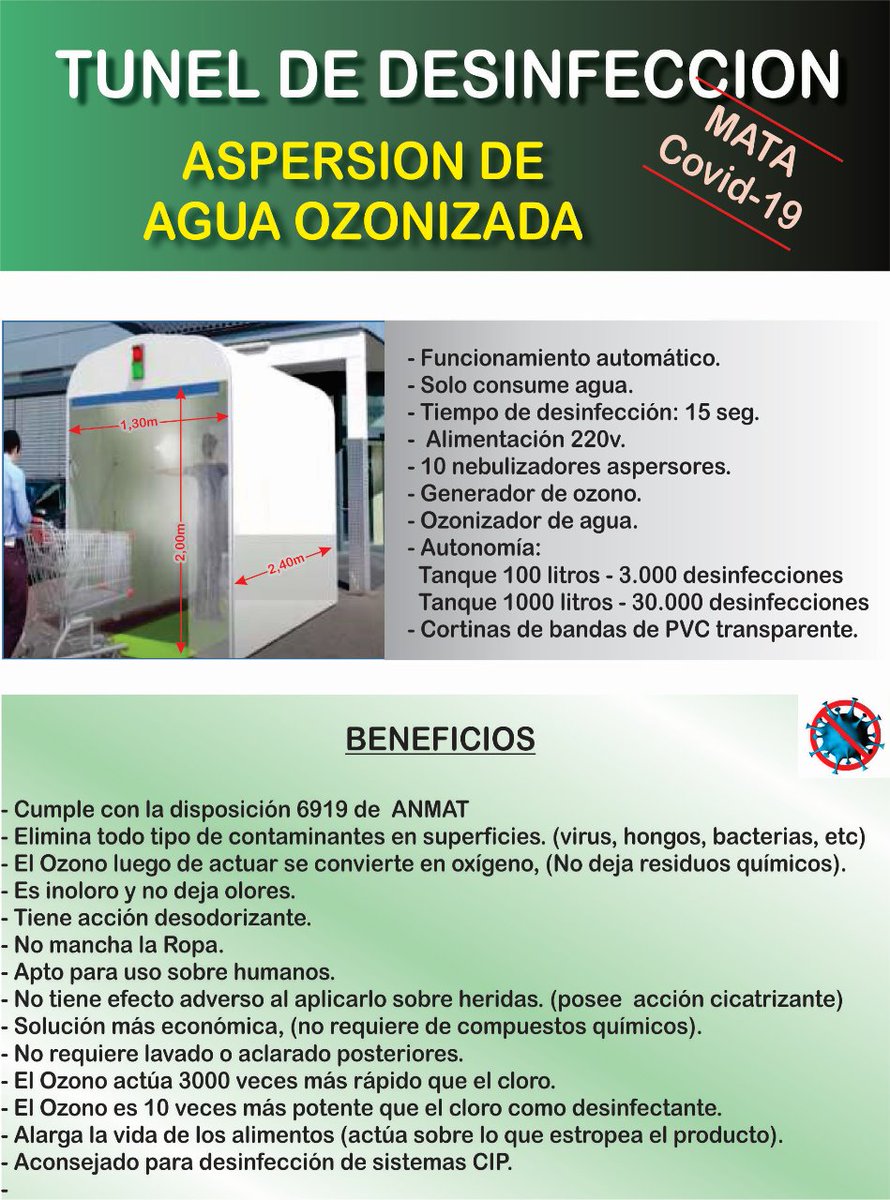 TUNEL DE DESINFECCION

ASPERSION DE AGUA OZONIZADA

MATA Covid-19

1,30m
2,00m
2,40m

- Funcionamiento automático.
- Solo consume agua.
- Tiempo de desinfección: 15 seg.
- Alimentación 220v.
- 10 nebulizadores aspersores.
- Generador de ozono.
- Ozonizador de agua.
- Autonomía:
Tanque 100 litros - 3.000 desinfecciones
Tanque 1000 litros - 30.000 desinfecciones
- Cortinas de bandas de PVC transparente.

BENEFICIOS

- Cumple con la disposición 6919 de ANMAT
- Elimina todo tipo de contaminantes en superficies. (virus, hongos, bacterias, etc)
- El Ozono luego de actuar se convierte en oxígeno, (No deja residuos químicos).
- Es inoloro y no deja olores.
- Tiene acción desodorizante.
- No mancha la Ropa.
- Apto para uso sobre humanos.
- No tiene efecto adverso al aplicarlo sobre heridas. (posee acción cicatrizante)
- Solución más económica, (no requiere de compuestos químicos).
- No requiere lavado o aclarado posteriores.
- El Ozono actúa 3000 veces más rápido que el cloro.
- El Ozono es 10 veces más potente que el cloro como desinfectante.
- Alarga la vida de los alimentos (actúa sobre lo que estropea el producto).
- Aconsejado para desinfección de sistemas CIP.
-